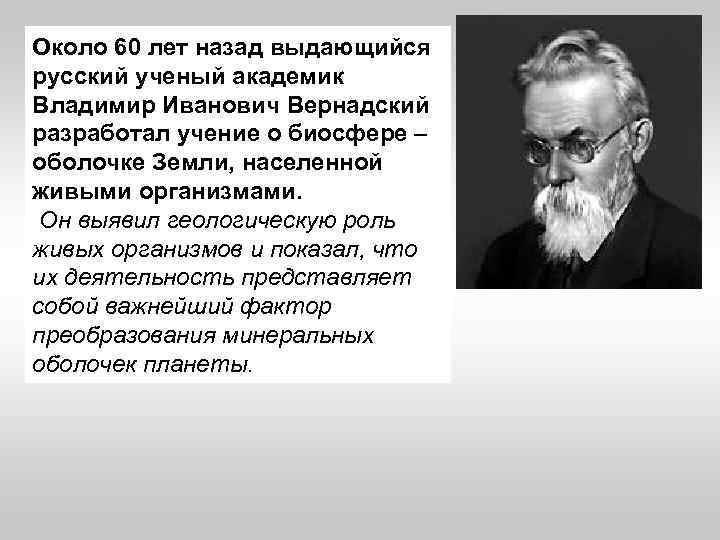 Около 60 лет назад выдающийся русский ученый академик Владимир Иванович Вернадский разработал учение о биосфере – оболочке Земли, населенной живыми организмами.

Он выявил геологическую роль живых организмов и показал, что их деятельность представляет собой важнейший фактор преобразования минеральных оболочек планеты.